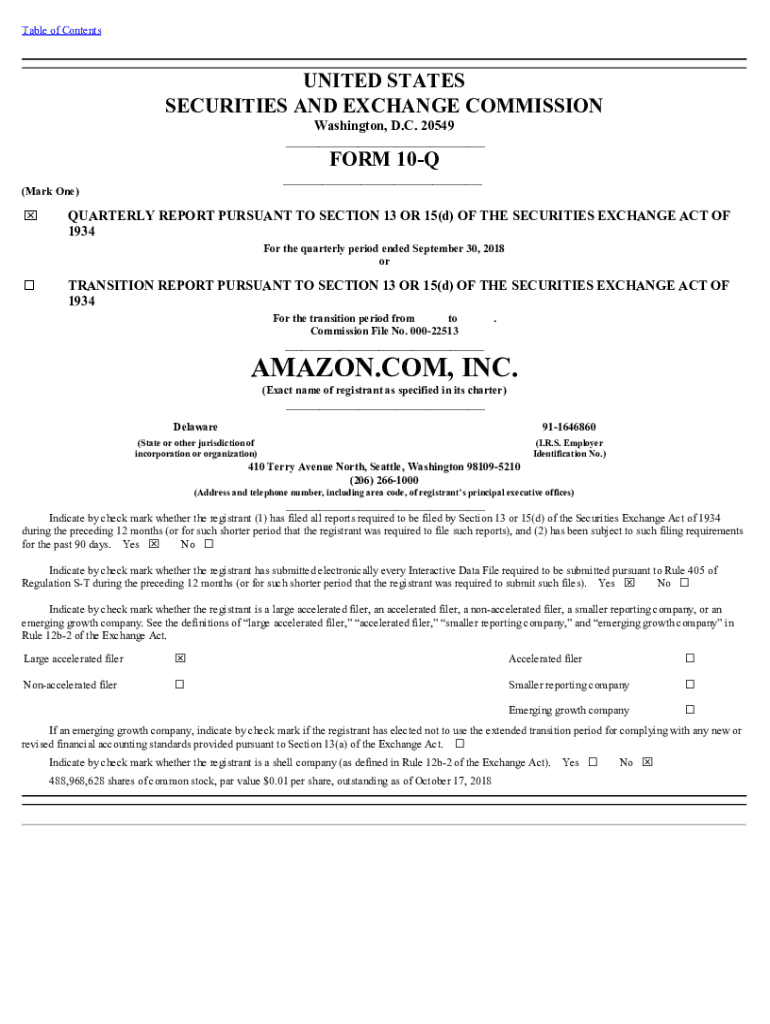 Table of Contents

UNITED STATES
SECURITIES AND EXCHANGE COMMISSION
Washington, D.C. 20549

FORM 10-Q

(Mark One)

☒ QUARTERLY REPORT PURSUANT TO SECTION 13 OR 15(d) OF THE SECURITIES EXCHANGE ACT OF 1934

For the quarterly period ended September 30, 2018
or

☐ TRANSITION REPORT PURSUANT TO SECTION 13 OR 15(d) OF THE SECURITIES EXCHANGE ACT OF 1934

For the transition period from to .
Commission File No. 000-22513

AMAZON.COM, INC.
(Exact name of registrant as specified in its charter)

Delaware
(State or other jurisdiction of incorporation or organization)

91-1646860
(I.R.S. Employer Identification No.)

410 Terry Avenue North, Seattle, Washington 98109-5210
(206) 266-1000
(Address and telephone number, including area code, of registrant's principal executive offices)

Indicate by check mark whether the registrant (1) has filed all reports required to be filed by Section 13 or 15(d) of the Securities Exchange Act of 1934 during the preceding 12 months (or for such shorter period that the registrant was required to file such reports), and (2) has been subject to such filing requirements for the past 90 days. Yes ☒ No ☐

Indicate by check mark whether the registrant has submitted electronically every Interactive Data File required to be submitted pursuant to Rule 405 of Regulation S-T during the preceding 12 months (or for such shorter period that the registrant was required to submit such files). Yes ☒ No ☐

Indicate by check mark whether the registrant is a large accelerated filer, an accelerated filer, a non-accelerated filer, a smaller reporting company, or an emerging growth company. See the definitions of "large accelerated filer," "accelerated filer," "smaller reporting company," and "emerging growth company" in Rule 12b-2 of the Exchange Act.

| Large accelerated filer | ☒ | Accelerated filer | ☐ |
|---|---|---|---|
| Non-accelerated filer | ☐ | Smaller reporting company | ☐ |
| | | Emerging growth company | ☐ |

If an emerging growth company, indicate by check mark if the registrant has elected not to use the extended transition period for complying with any new or revised financial accounting standards provided pursuant to Section 13(a) of the Exchange Act. ☐

Indicate by check mark whether the registrant is a shell company (as defined in Rule 12b-2 of the Exchange Act). Yes ☐ No ☒

488,968,628 shares of common stock, par value $0.01 per share, outstanding as of October 17, 2018